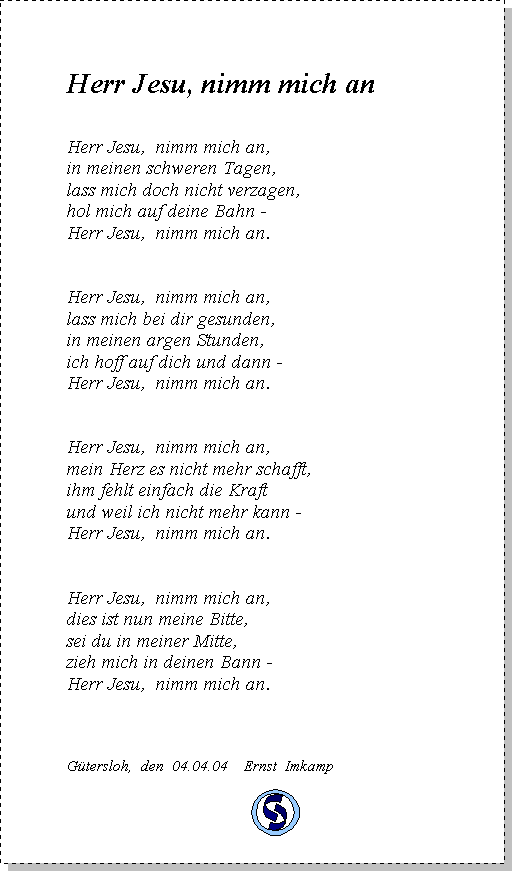 Herr Jesu, nimm mich an

Herr Jesu, nimm mich an,
in meinen schweren Tagen,
lass mich doch nicht verzagen,
hol mich auf deine Bahn -
Herr Jesu, nimm mich an.

Herr Jesu, nimm mich an,
lass mich bei dir gesunden,
in meinen argen Stunden,
ich hoff auf dich und dann -
Herr Jesu, nimm mich an.

Herr Jesu, nimm mich an,
mein Herz es nicht mehr schafft,
ihm fehlt einfach die Kraft
und weil ich nicht mehr kann -
Herr Jesu, nimm mich an.

Herr Jesu, nimm mich an,
dies ist nun meine Bitte,
sei du in meiner Mitte,
zieh mich in deinen Bann -
Herr Jesu, nimm mich an.

Gütersloh, den 04.04.04 Ernst Imkamp